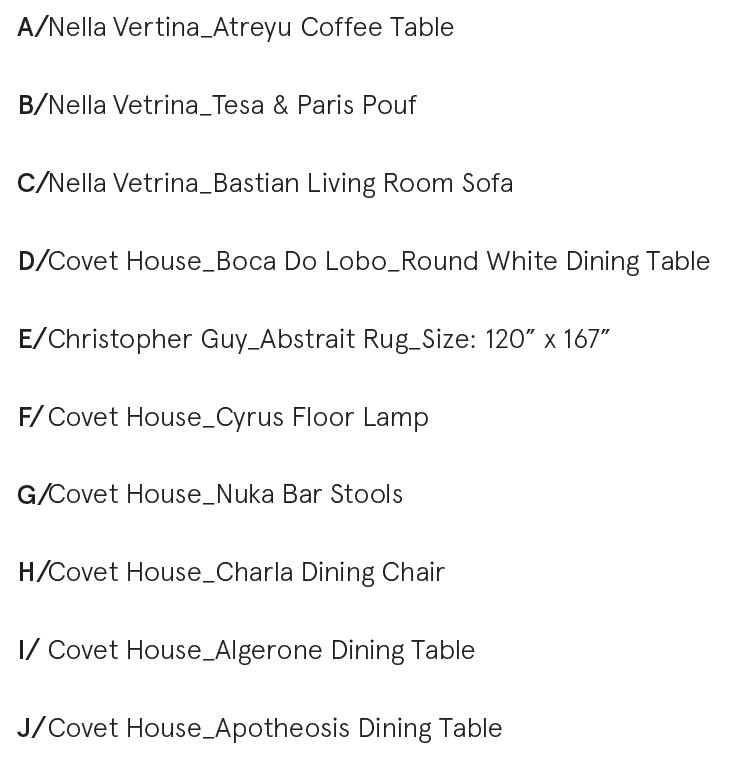 A/Nella Vertina_Atreyu Coffee Table

B/Nella Vetrina_Tesa & Paris Pouf

C/Nella Vetrina_Bastian Living Room Sofa

D/Covet House_Boca Do Lobo_Round White Dining Table

E/Christopher Guy_Abstrait Rug_Size: 120″ x 167″

F/ Covet House_Cyrus Floor Lamp

G/Covet House_Nuka Bar Stools

H/Covet House_Charla Dining Chair

I/ Covet House_Algerone Dining Table

J/Covet House_Apotheosis Dining Table